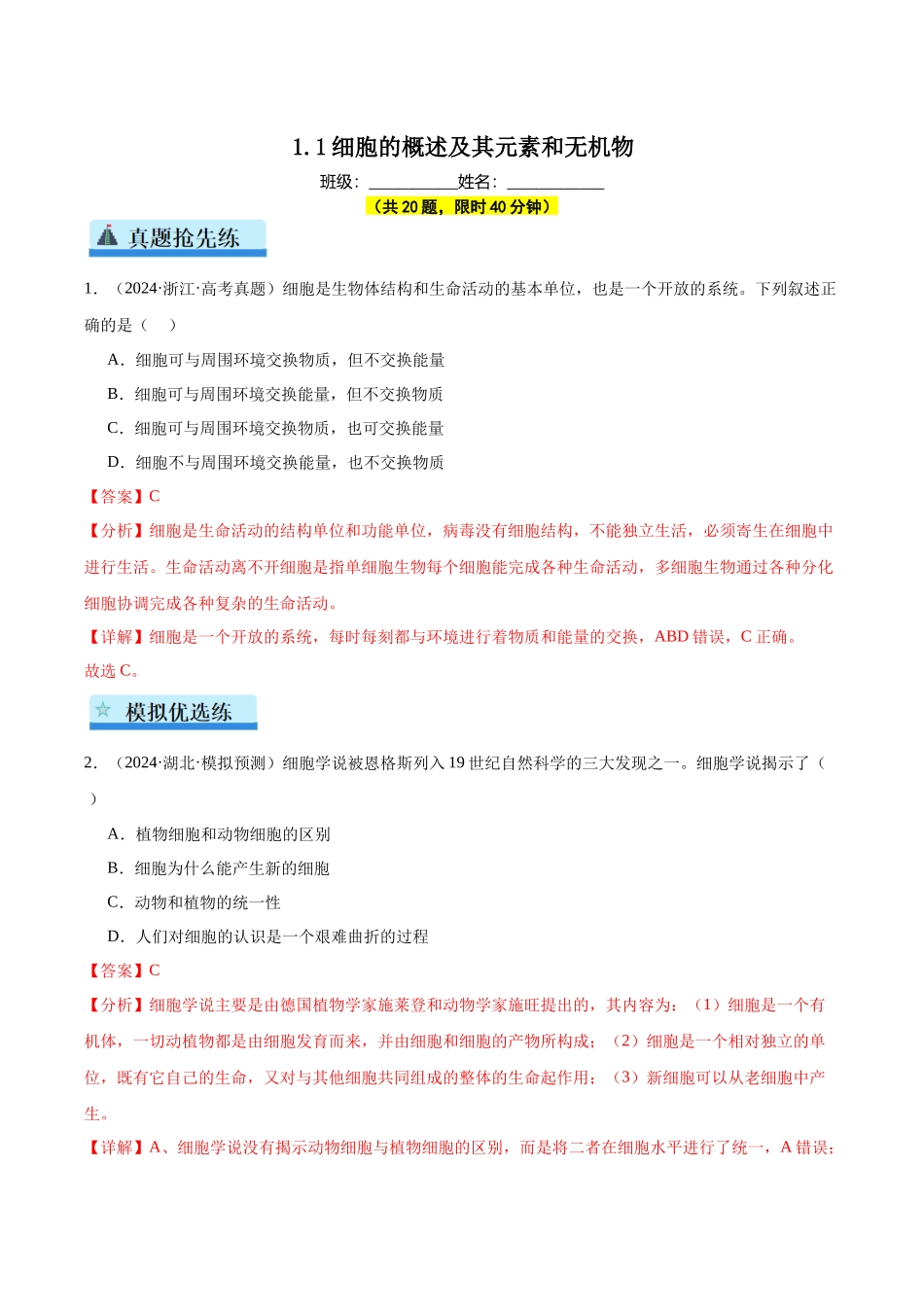 1.1细胞的概述及其元素和无机物

班级：____姓名：____

（共20题，限时40分钟）

真题抢先练

1．（2024·浙江·高考真题）细胞是生物体结构和生命活动的基本单位，也是一个开放的系统。下列叙述正确的是（　）

A．细胞可与周围环境交换物质，但不交换能量

B．细胞可与周围环境交换能量，但不交换物质

C．细胞可与周围环境交换物质，也可交换能量

D．细胞不与周围环境交换能量，也不交换物质

【答案】C

【分析】细胞是生命活动的结构单位和功能单位，病毒没有细胞结构，不能独立生活，必须寄生在细胞中进行生活。生命活动离不开细胞是指单细胞生物每个细胞能完成各种生命活动，多细胞生物通过各种分化细胞协调完成各种复杂的生命活动。

【详解】细胞是一个开放的系统，每时每刻都与环境进行着物质和能量的交换，ABD错误，C正确。

故选C。

模拟优选练

2．（2024·湖北·模拟预测）细胞学说被恩格斯列入19世纪自然科学的三大发现之一。细胞学说揭示了（　）

A．植物细胞和动物细胞的区别

B．细胞为什么能产生新的细胞

C．动物和植物的统一性

D．人们对细胞的认识是一个艰难曲折的过程

【答案】C

【分析】细胞学说主要是由德国植物学家施莱登和动物学家施旺提出的，其内容为：（1）细胞是一个有机体，一切动植物都是由细胞发育而来，并由细胞和细胞的产物所构成；（2）细胞是一个相对独立的单位，既有它自己的生命，又对与其他细胞共同组成的整体的生命起作用；（3）新细胞可以从老细胞中产生。

【详解】A、细胞学说没有揭示动物细胞与植物细胞的区别，而是将二者在细胞水平进行了统一，A错误；